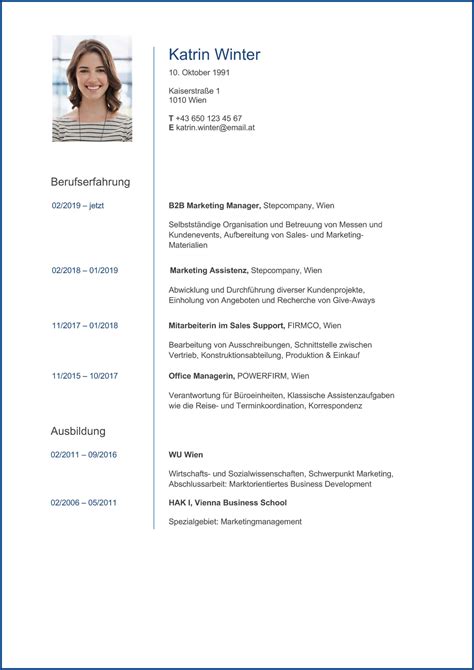 Katrin Winter

10. Oktober 1991

Kaiserstraße 1
1010 Wien

T +43 650 123 45 67
E katrin.winter@email.at

Berufserfahrung

02/2019 – jetzt

B2B Marketing Manager, Stepcompany, Wien

Selbstständige Organisation und Betreuung von Messen und Kundenevents, Aufbereitung von Sales- und Marketing-Materialien

02/2018 – 01/2019

Marketing Assistenz, Stepcompany, Wien

Abwicklung und Durchführung diverser Kundenprojekte, Einholung von Angeboten und Recherche von Give-Aways

11/2017 – 01/2018

Mitarbeiterin im Sales Support, FIRMCO, Wien

Bearbeitung von Ausschreibungen, Schnittstelle zwischen Vertrieb, Konstruktionsabteilung, Produktion & Einkauf

11/2015 – 10/2017

Office Managerin, POWERFIRM, Wien

Verantwortung für Büroeinheiten, Klassische Assistenzaufgaben wie die Reise- und Terminkoordination, Korrespondenz

Ausbildung

02/2011 – 09/2016

WU Wien

Wirtschafts- und Sozialwissenschaften, Schwerpunkt Marketing, Abschlussarbeit: Marktorientiertes Business Development

02/2006 – 05/2011

HAK I, Vienna Business School

Spezialgebiet: Marketingmanagement